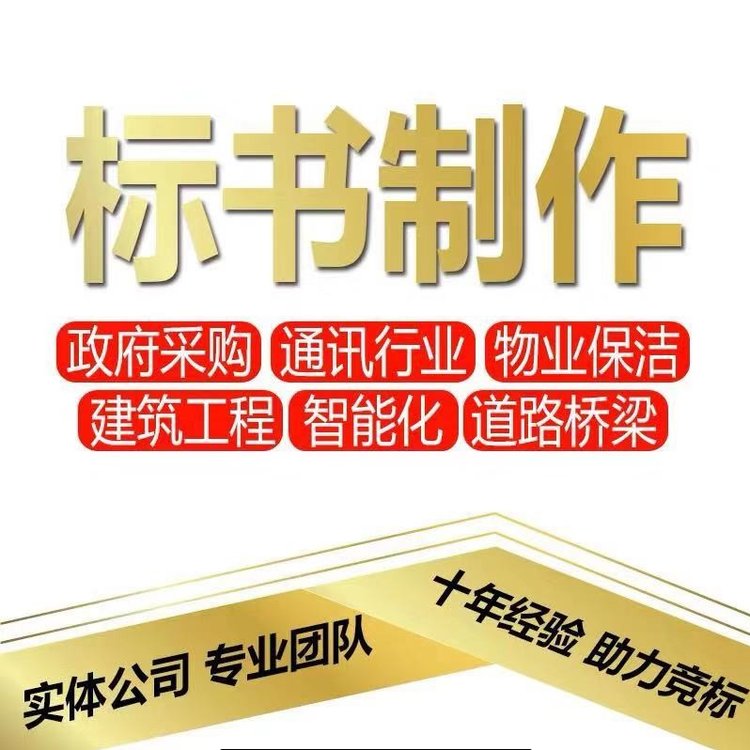 标书制作

政府采购 通讯行业 物业保洁
建筑工程 智能化 道路桥梁

实体公司 专业团队

十年经验 助力竞标